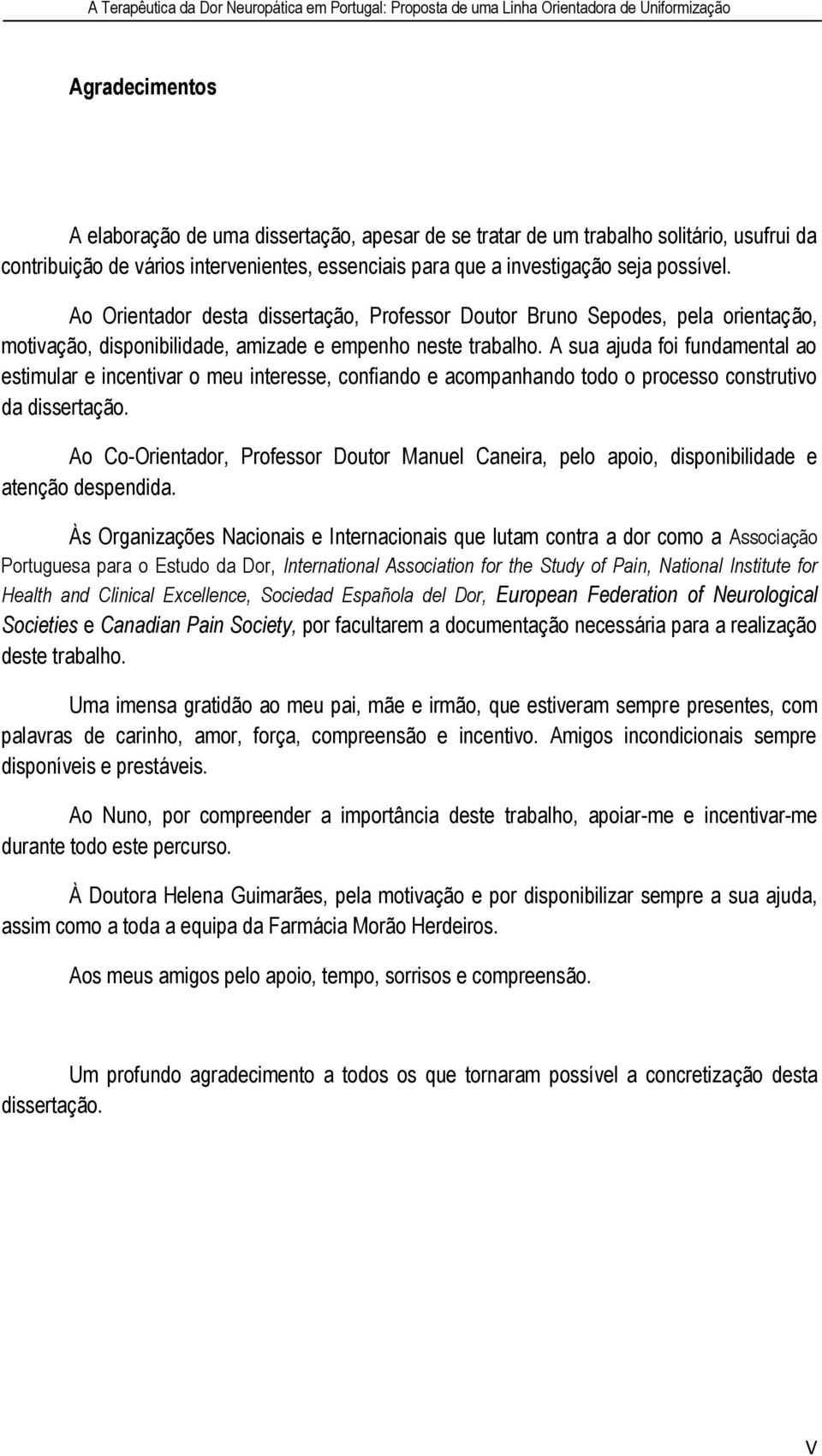 A Terapêutica da Dor Neuropática em Portugal: Proposta de uma Linha Orientadora de Uniformização

Agradecimentos

A elaboração de uma dissertação, apesar de se tratar de um trabalho solitário, usufrui da contribuição de vários intervenientes, essenciais para que a investigação seja possível.

Ao Orientador desta dissertação, Professor Doutor Bruno Sepodes, pela orientação, motivação, disponibilidade, amizade e empenho neste trabalho. A sua ajuda foi fundamental ao estimular e incentivar o meu interesse, confiando e acompanhando todo o processo construtivo da dissertação.

Ao Co-Orientador, Professor Doutor Manuel Caneira, pelo apoio, disponibilidade e atenção despendida.

Às Organizações Nacionais e Internacionais que lutam contra a dor como a Associação Portuguesa para o Estudo da Dor, International Association for the Study of Pain, National Institute for Health and Clinical Excellence, Sociedad Española del Dor, European Federation of Neurological Societies e Canadian Pain Society, por facultarem a documentação necessária para a realização deste trabalho.

Uma imensa gratidão ao meu pai, mãe e irmão, que estiveram sempre presentes, com palavras de carinho, amor, força, compreensão e incentivo. Amigos incondicionais sempre disponíveis e prestáveis.

Ao Nuno, por compreender a importância deste trabalho, apoiar-me e incentivar-me durante todo este percurso.

À Doutora Helena Guimarães, pela motivação e por disponibilizar sempre a sua ajuda, assim como a toda a equipa da Farmácia Morão Herdeiros.

Aos meus amigos pelo apoio, tempo, sorrisos e compreensão.

Um profundo agradecimento a todos os que tornaram possível a concretização desta dissertação.

V